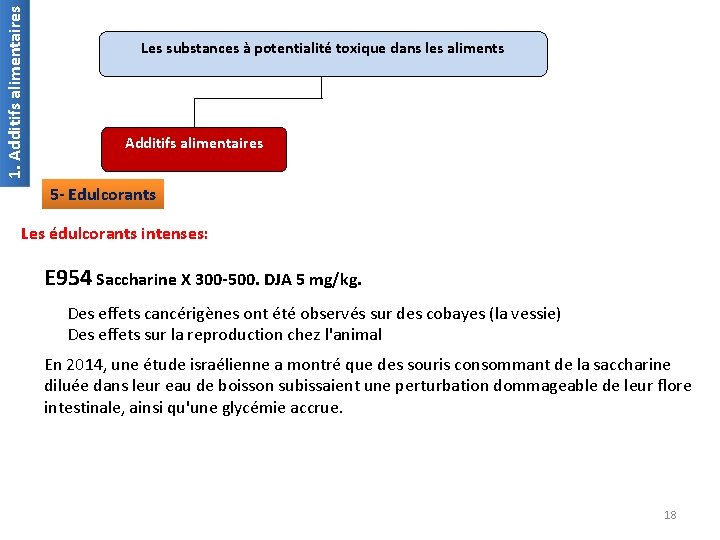 1. Additifs alimentaires

Les substances à potentialité toxique dans les aliments

Additifs alimentaires

5- Edulcorants

Les édulcorants intenses:

E954 Saccharine X 300-500. DJA 5 mg/kg.

Des effets cancérigènes ont été observés sur des cobayes (la vessie)
Des effets sur la reproduction chez l'animal

En 2014, une étude israélienne a montré que des souris consommant de la saccharine diluée dans leur eau de boisson subissaient une perturbation dommageable de leur flore intestinale, ainsi qu'une glycémie accrue.

18